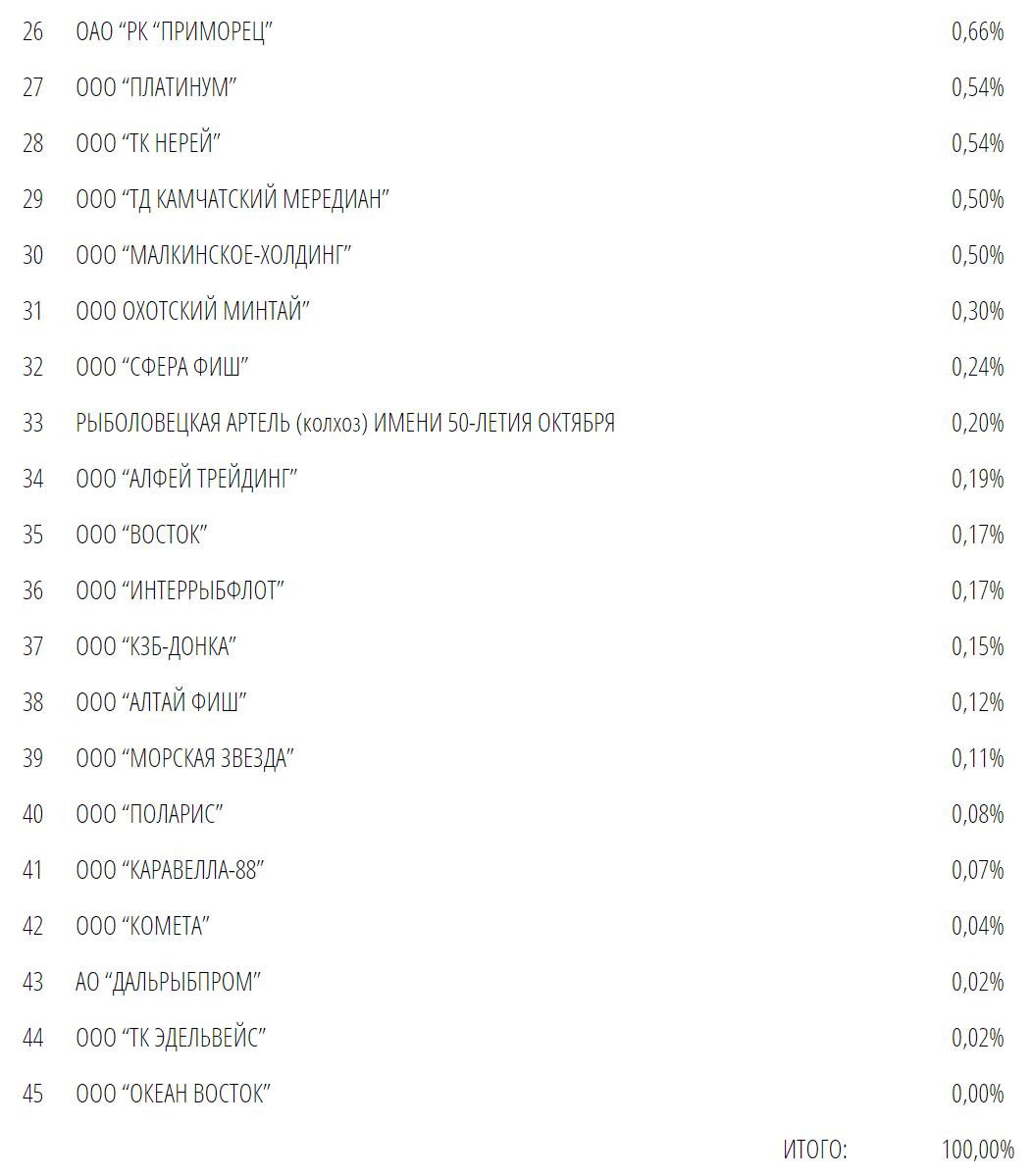 | | | |
|---|---|---|
| 26 | ОАО “РК “ПРИМОРЕЦ” | 0,66% |
| 27 | ООО “ПЛАТИНУМ” | 0,54% |
| 28 | ООО “ТК НЕРЕЙ” | 0,54% |
| 29 | ООО “ТД КАМЧАТСКИЙ МЕРЕДИАН” | 0,50% |
| 30 | ООО “МАЛКИНСКОЕ-ХОЛДИНГ” | 0,50% |
| 31 | ООО ОХОТСКИЙ МИНТАЙ” | 0,30% |
| 32 | ООО “СФЕРА ФИШ” | 0,24% |
| 33 | РЫБОЛОВЕЦКАЯ АРТЕЛЬ (колхоз) ИМЕНИ 50-ЛЕТИЯ ОКТЯБРЯ | 0,20% |
| 34 | ООО “АЛФЕЙ ТРЕЙДИНГ” | 0,19% |
| 35 | ООО “ВОСТОК” | 0,17% |
| 36 | ООО “ИНТЕРРЫБФЛОТ” | 0,17% |
| 37 | ООО “КЗБ-ДОНКА” | 0,15% |
| 38 | ООО “АЛТАЙ ФИШ” | 0,12% |
| 39 | ООО “МОРСКАЯ ЗВЕЗДА” | 0,11% |
| 40 | ООО “ПОЛАРИС” | 0,08% |
| 41 | ООО “КАРАВЕЛЛА-88” | 0,07% |
| 42 | ООО “КОМЕТА” | 0,04% |
| 43 | АО “ДАЛЬРЫБПРОМ” | 0,02% |
| 44 | ООО “ТК ЭДЕЛЬВЕЙС” | 0,02% |
| 45 | ООО “ОКЕАН ВОСТОК” | 0,00% |
| | ИТОГО: | 100,00% |